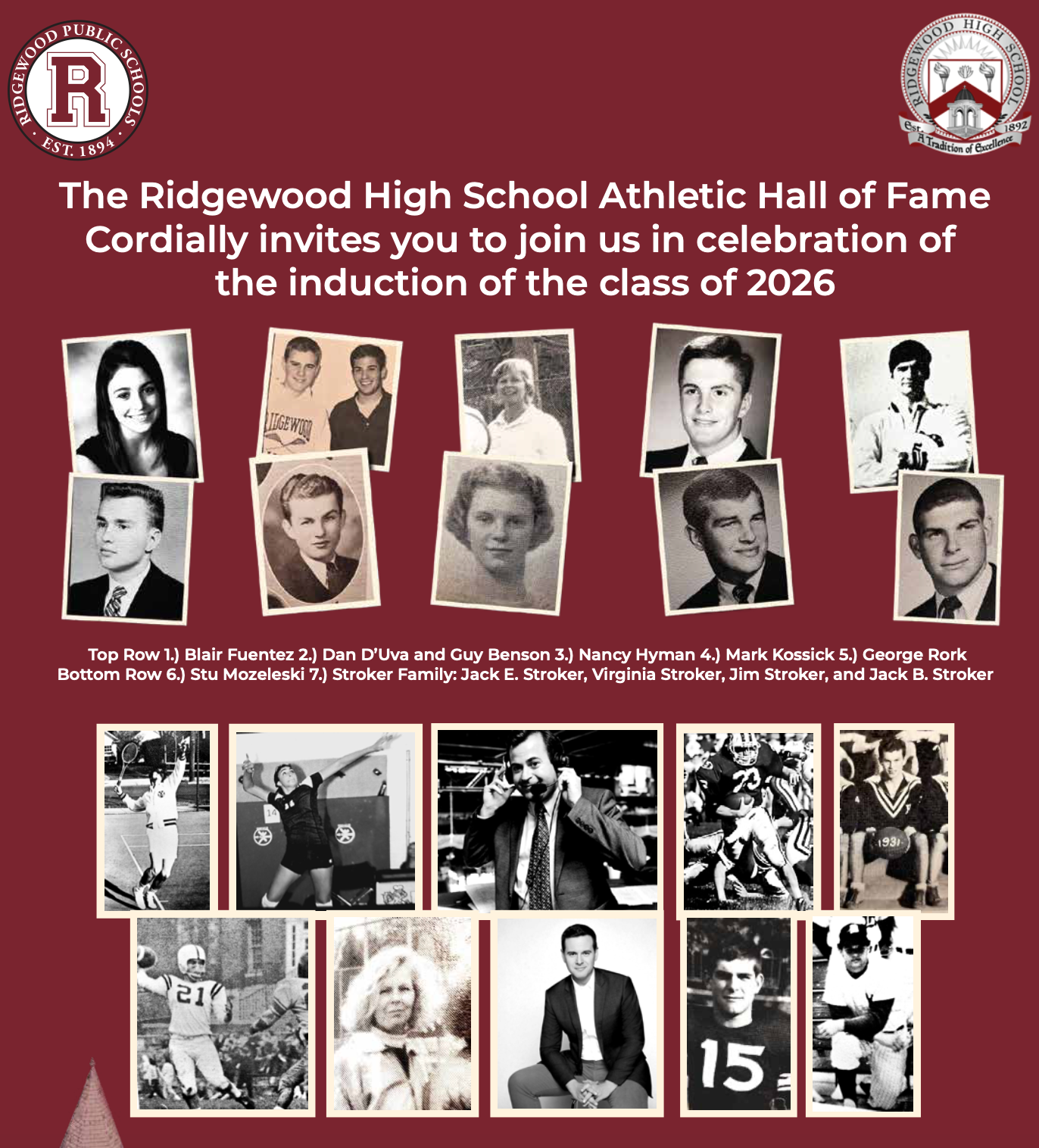 RIDGEWOOD PUBLIC SCHOOLS
R
EST. 1894

RIDGEWOOD HIGH SCHOOL
Est. 1892
A Tradition of Excellence

The Ridgewood High School Athletic Hall of Fame Cordially invites you to join us in celebration of the induction of the class of 2026

Top Row 1.) Blair Fuentez 2.) Dan D'Uva and Guy Benson 3.) Nancy Hyman 4.) Mark Kossick 5.) George Rork
Bottom Row 6.) Stu Mozeleski 7.) Stroker Family: Jack E. Stroker, Virginia Stroker, Jim Stroker, and Jack B. Stroker